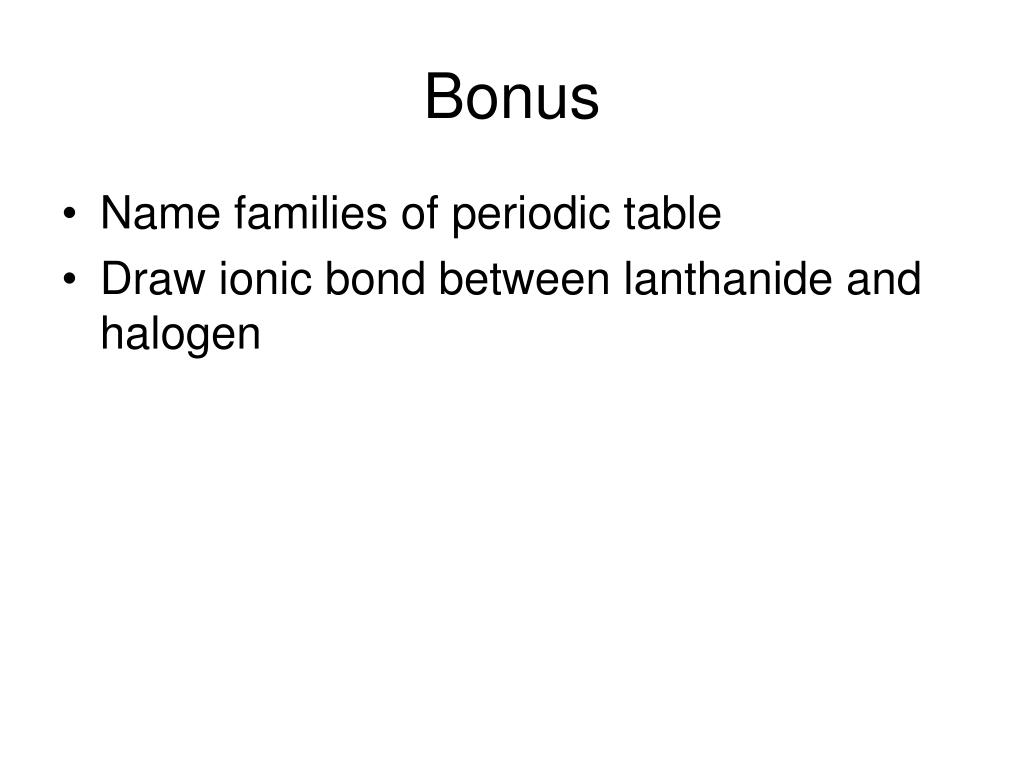 Bonus

• Name families of periodic table
• Draw ionic bond between lanthanide and halogen